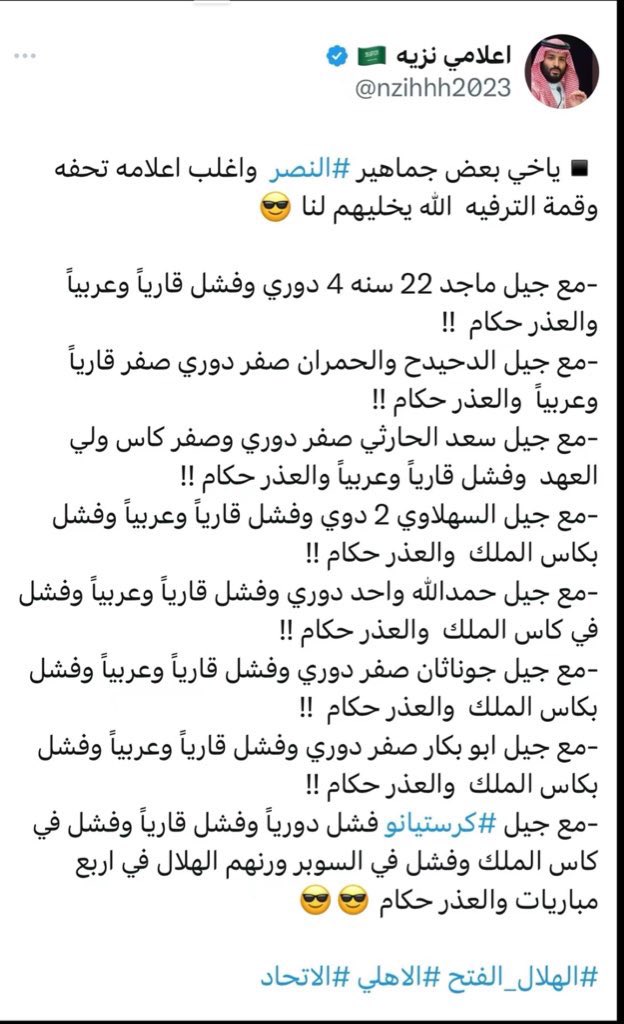 اعلامي نزيه 🇸🇦
@nzihhh2023

◾ ياخي بعض جماهير #النصر واغلب اعلامه تحفه وقمة الترفيه الله يخليهم لنا 😎

-مع جيل ماجد 22 سنه 4 دوري وفشل قارياً وعربياً والعذر حكام !!
-مع جيل الدحيدح والحمران صفر دوري صفر قارياً وعربياً والعذر حكام !!
-مع جيل سعد الحارثي صفر دوري وصفر كاس ولي العهد وفشل قارياً وعربياً والعذر حكام !!
-مع جيل السهلاوي 2 دوي وفشل قارياً وعربياً وفشل بكاس الملك والعذر حكام !!
-مع جيل حمدالله واحد دوري وفشل قارياً وعربياً وفشل في كاس الملك والعذر حكام !!
-مع جيل جوناثان صفر دوري وفشل قارياً وعربياً وفشل بكاس الملك والعذر حكام !!
-مع جيل ابو بكار صفر دوري وفشل قارياً وعربياً وفشل بكاس الملك والعذر حكام !!
-مع جيل #كرستيانو فشل دورياً وفشل قارياً وفشل في كاس الملك وفشل في السوبر ورنهم الهلال في اربع مباريات والعذر حكام 😎😎

#الهلال_الفتح #الاهلي #الاتحاد